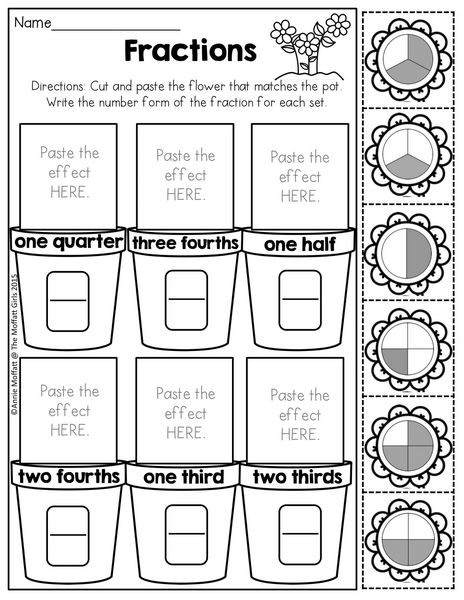 Name________________

Fractions

Directions: Cut and paste the flower that matches the pot. Write the number form of the fraction for each set.

Paste the effect HERE.

one quarter

Paste the effect HERE.

three fourths

Paste the effect HERE.

one half

Paste the effect HERE.

two fourths

Paste the effect HERE.

one third

Paste the effect HERE.

two thirds

©Annie Moffatt @ The Moffatt Girls 2015